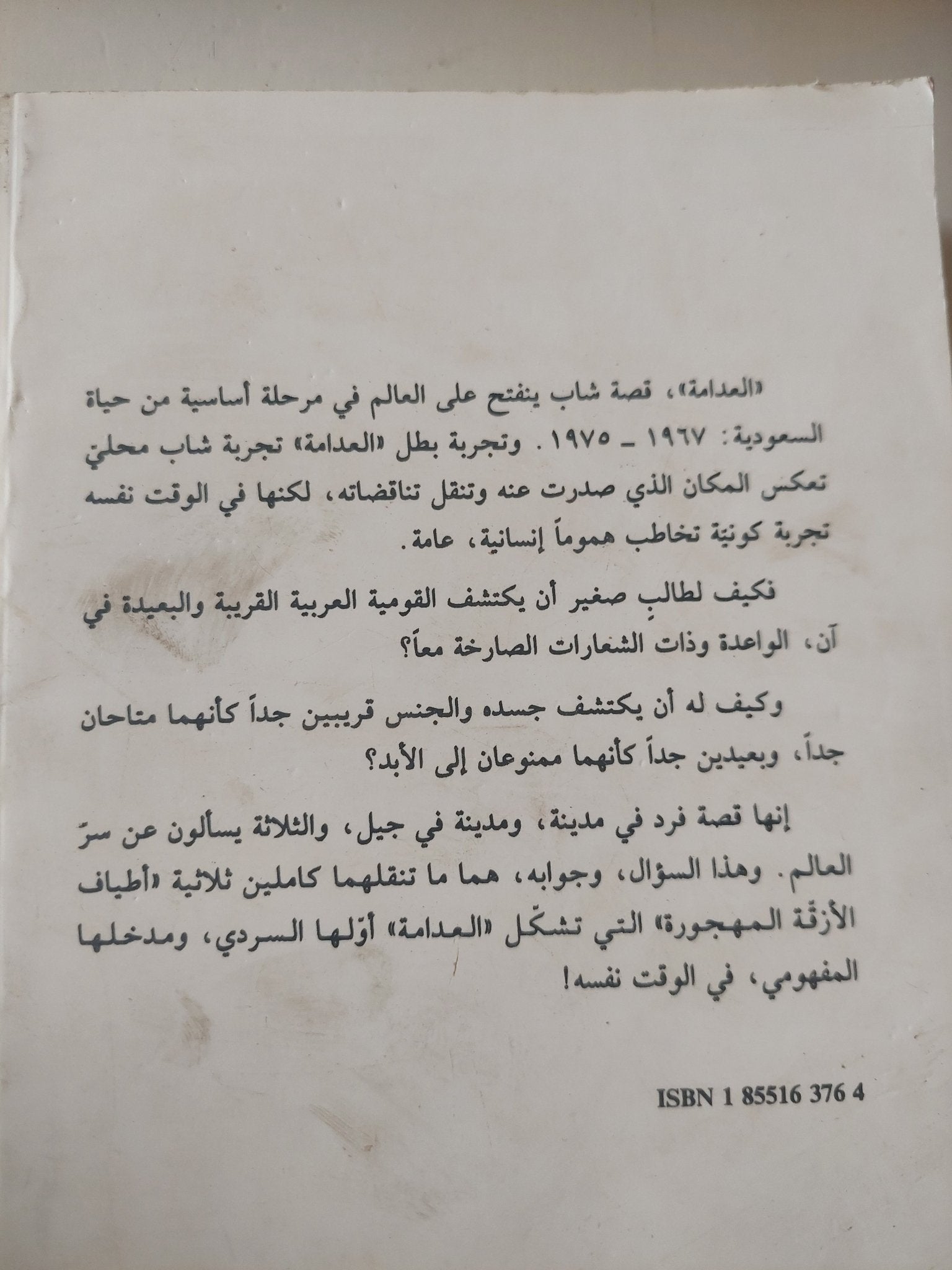 «العدامة»، قصة شاب ينفتح على العالم في مرحلة أساسية من حياة السعودية: ١٩٦٧ ـ ١٩٧٥. وتجربة بطل «العدامة» تجربة شاب محليّ تعكس المكان الذي صدرت عنه وتنقل تناقضاته، لكنها في الوقت نفسه تجربة كونيّة تخاطب هموماً إنسانية، عامة.

فكيف لطالبٍ صغير أن يكتشف القومية العربية القريبة والبعيدة في آن، الواعدة وذات الشعارات الصارخة معاً؟

وكيف له أن يكتشف جسده والجنس قريبين جداً كأنهما متاحان جداً، وبعيدين جداً كأنهما ممنوعان إلى الأبد؟

إنها قصة فرد في مدينة، ومدينة في جيل، والثلاثة يسألون عن سرّ العالم. وهذا السؤال، وجوابه، هما ما تنقلهما كاملين ثلاثية «أطياف الأزقّة المهجورة» التي تشكّل «العدامة» أوّلها السردي، ومدخلها المفهومي، في الوقت نفسه!

ISBN 1 85516 376 4